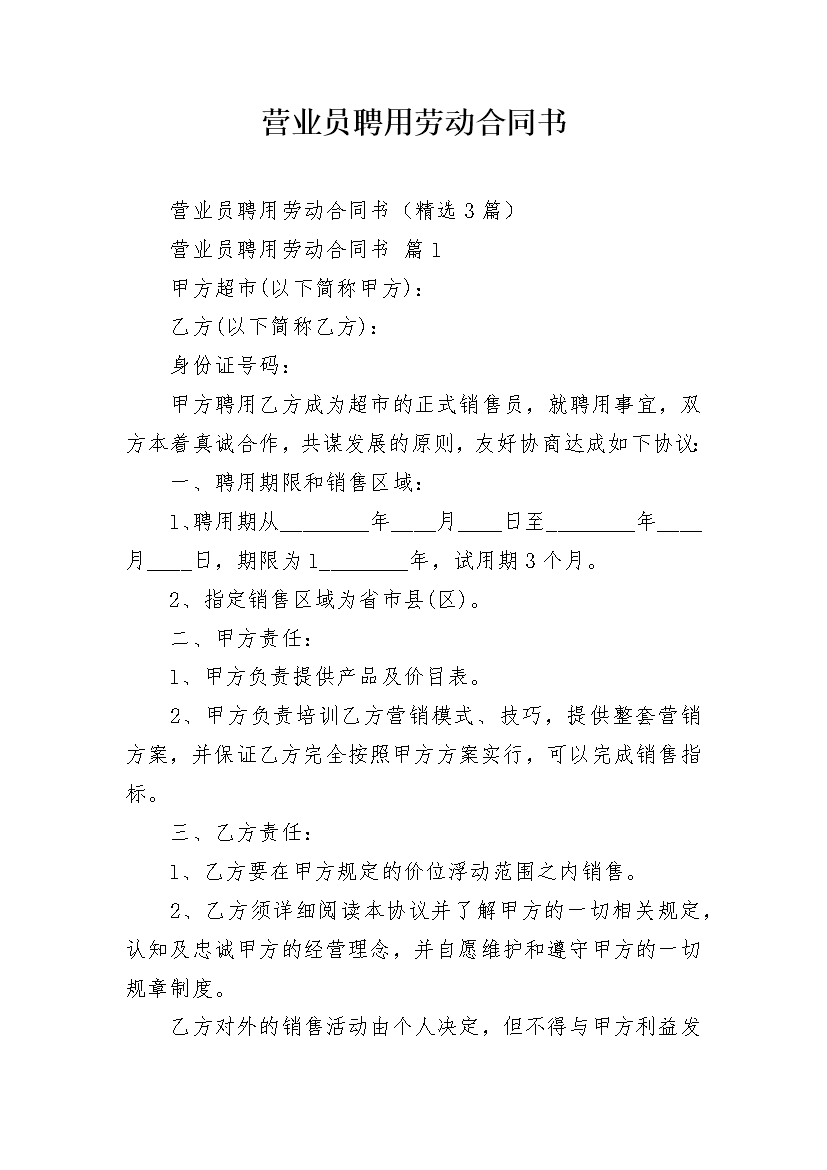 营业员聘用劳动合同书

营业员聘用劳动合同书（精选3篇）

营业员聘用劳动合同书 篇1

甲方超市(以下简称甲方)：

乙方(以下简称乙方)：

身份证号码：

甲方聘用乙方成为超市的正式销售员，就聘用事宜，双方本着真诚合作，共谋发展的原则，友好协商达成如下协议：

一、聘用期限和销售区域：

1、聘用期从________年____月____日至________年____月____日，期限为1________年，试用期3个月。

2、指定销售区域为省市县(区)。

二、甲方责任：

1、甲方负责提供产品及价目表。

2、甲方负责培训乙方营销模式、技巧，提供整套营销方案，并保证乙方完全按照甲方方案实行，可以完成销售指标。

三、乙方责任：

1、乙方要在甲方规定的价位浮动范围之内销售。

2、乙方须详细阅读本协议并了解甲方的一切相关规定，认知及忠诚甲方的经营理念，并自愿维护和遵守甲方的一切规章制度。

乙方对外的销售活动由个人决定，但不得与甲方利益发